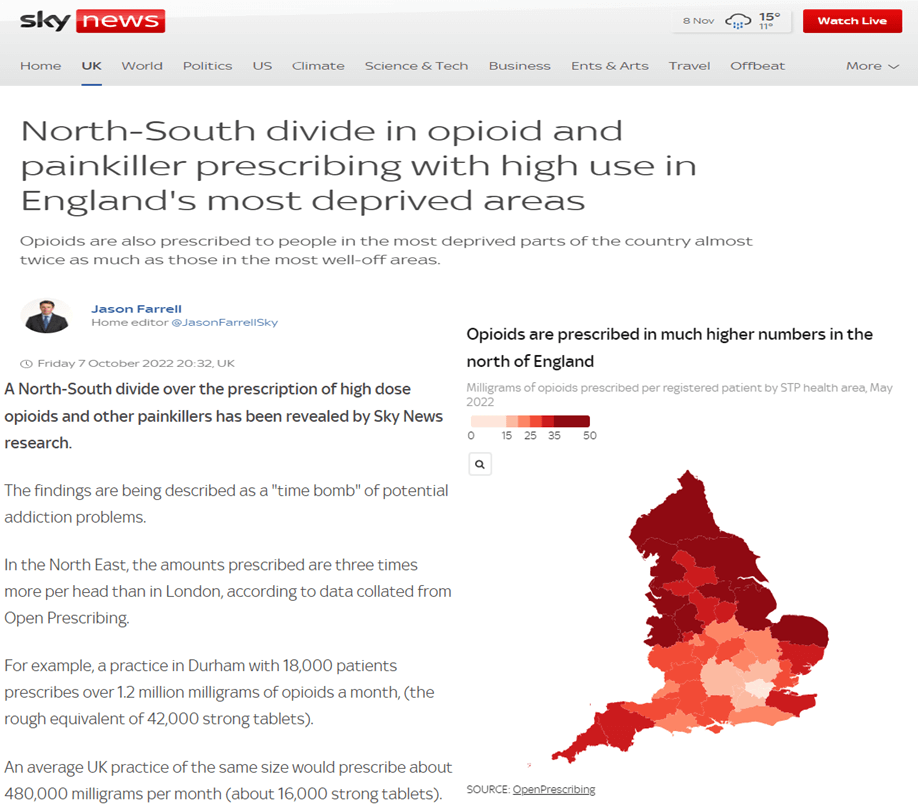 sky news

8 Nov 15° 11°

Watch Live

Home UK World Politics US Climate Science & Tech Business Ents & Arts Travel Offbeat More

North-South divide in opioid and painkiller prescribing with high use in England's most deprived areas

Opioids are also prescribed to people in the most deprived parts of the country almost twice as much as those in the most well-off areas.

Jason Farrell
Home editor @JasonFarrellSky

Friday 7 October 2022 20:32, UK

A North-South divide over the prescription of high dose opioids and other painkillers has been revealed by Sky News research.

The findings are being described as a "time bomb" of potential addiction problems.

In the North East, the amounts prescribed are three times more per head than in London, according to data collated from Open Prescribing.

For example, a practice in Durham with 18,000 patients prescribes over 1.2 million milligrams of opioids a month, (the rough equivalent of 42,000 strong tablets).

An average UK practice of the same size would prescribe about 480,000 milligrams per month (about 16,000 strong tablets).

Opioids are prescribed in much higher numbers in the north of England

Milligrams of opioids prescribed per registered patient by STP health area, May 2022

0 15 25 35 50

SOURCE: OpenPrescribing